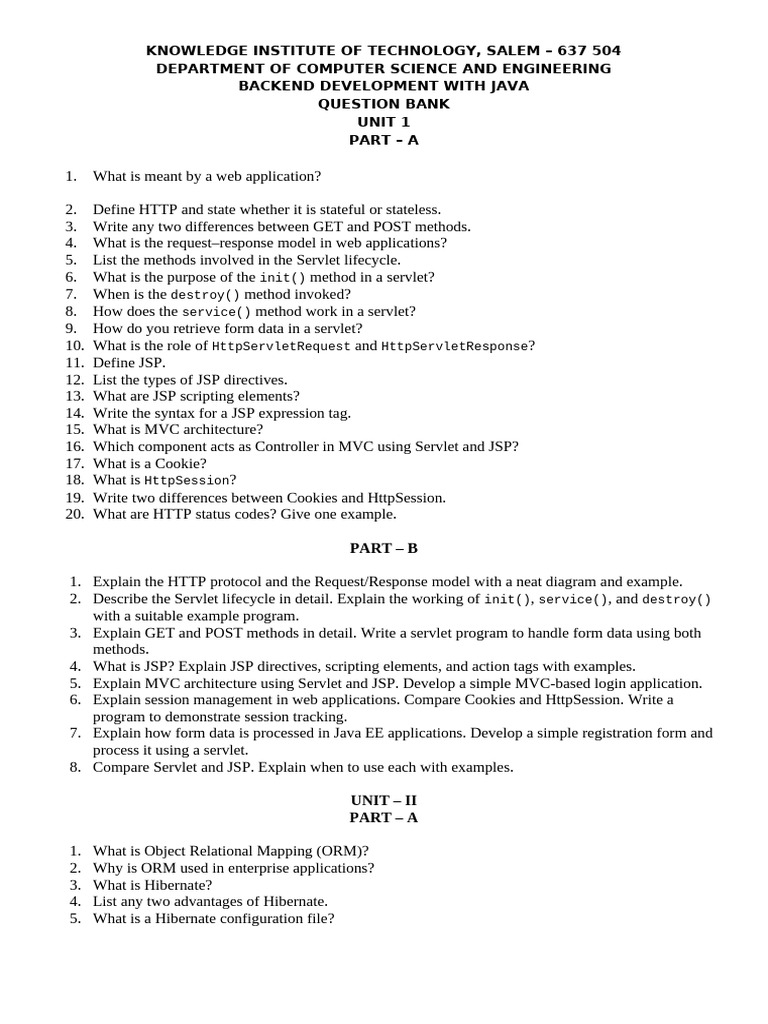 KNOWLEDGE INSTITUTE OF TECHNOLOGY, SALEM – 637 504
DEPARTMENT OF COMPUTER SCIENCE AND ENGINEERING
BACKEND DEVELOPMENT WITH JAVA
QUESTION BANK
UNIT 1
PART – A

1. What is meant by a web application?

2. Define HTTP and state whether it is stateful or stateless.
3. Write any two differences between GET and POST methods.
4. What is the request–response model in web applications?
5. List the methods involved in the Servlet lifecycle.
6. What is the purpose of the init() method in a servlet?
7. When is the destroy() method invoked?
8. How does the service() method work in a servlet?
9. How do you retrieve form data in a servlet?
10. What is the role of HttpServletRequest and HttpServletResponse?
11. Define JSP.
12. List the types of JSP directives.
13. What are JSP scripting elements?
14. Write the syntax for a JSP expression tag.
15. What is MVC architecture?
16. Which component acts as Controller in MVC using Servlet and JSP?
17. What is a Cookie?
18. What is HttpSession?
19. Write two differences between Cookies and HttpSession.
20. What are HTTP status codes? Give one example.

PART – B

1. Explain the HTTP protocol and the Request/Response model with a neat diagram and example.
2. Describe the Servlet lifecycle in detail. Explain the working of init(), service(), and destroy() with a suitable example program.
3. Explain GET and POST methods in detail. Write a servlet program to handle form data using both methods.
4. What is JSP? Explain JSP directives, scripting elements, and action tags with examples.
5. Explain MVC architecture using Servlet and JSP. Develop a simple MVC-based login application.
6. Explain session management in web applications. Compare Cookies and HttpSession. Write a program to demonstrate session tracking.
7. Explain how form data is processed in Java EE applications. Develop a simple registration form and process it using a servlet.
8. Compare Servlet and JSP. Explain when to use each with examples.

UNIT – II
PART – A

1. What is Object Relational Mapping (ORM)?
2. Why is ORM used in enterprise applications?
3. What is Hibernate?
4. List any two advantages of Hibernate.
5. What is a Hibernate configuration file?